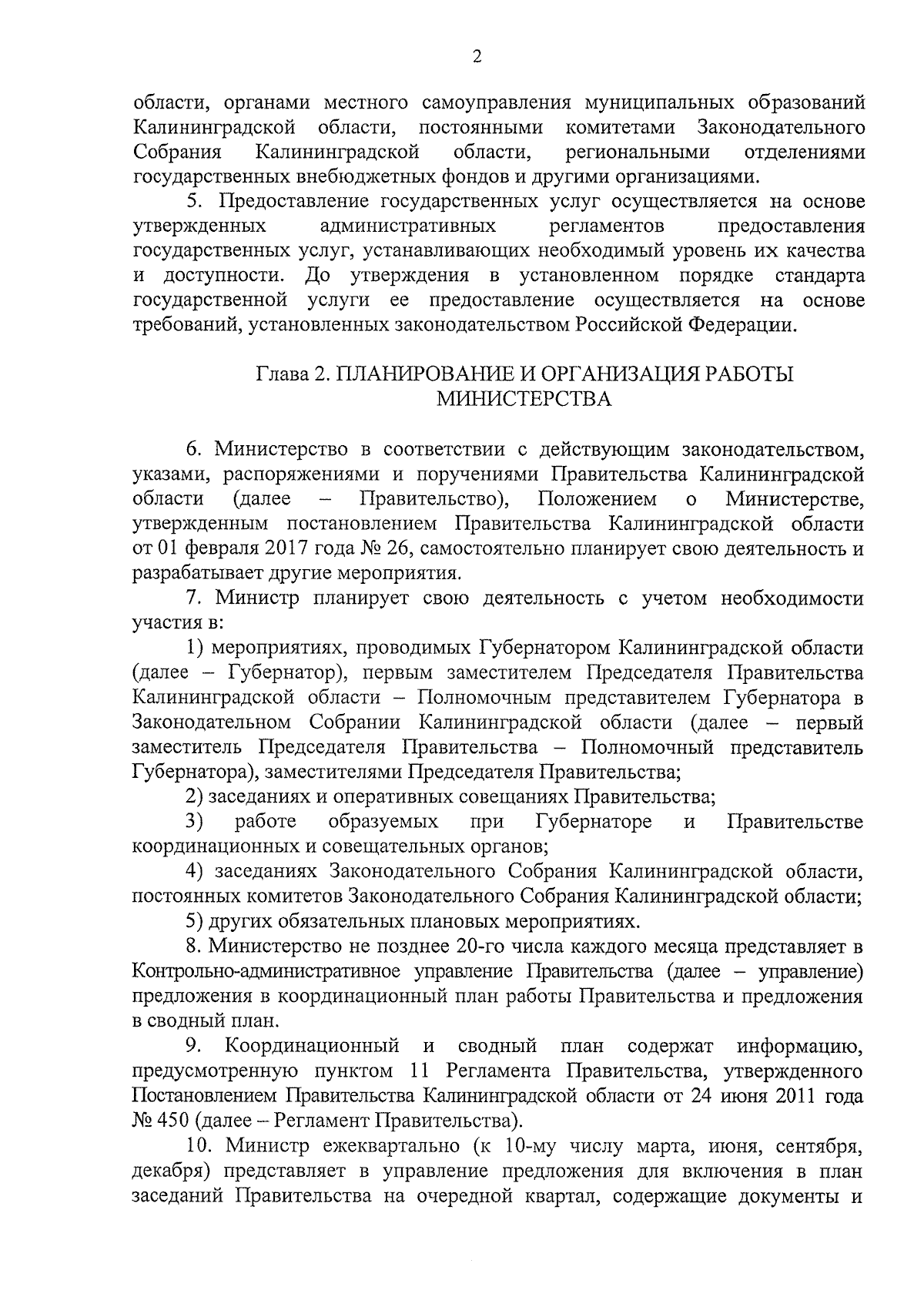 2

области, органами местного самоуправления муниципальных образований Калининградской области, постоянными комитетами Законодательного Собрания Калининградской области, региональными отделениями государственных внебюджетных фондов и другими организациями.

5. Предоставление государственных услуг осуществляется на основе утвержденных административных регламентов предоставления государственных услуг, устанавливающих необходимый уровень их качества и доступности. До утверждения в установленном порядке стандарта государственной услуги ее предоставление осуществляется на основе требований, установленных законодательством Российской Федерации.

Глава 2. ПЛАНИРОВАНИЕ И ОРГАНИЗАЦИЯ РАБОТЫ МИНИСТЕРСТВА

6. Министерство в соответствии с действующим законодательством, указами, распоряжениями и поручениями Правительства Калининградской области (далее – Правительство), Положением о Министерстве, утвержденным постановлением Правительства Калининградской области от 01 февраля 2017 года № 26, самостоятельно планирует свою деятельность и разрабатывает другие мероприятия.

7. Министр планирует свою деятельность с учетом необходимости участия в:

1) мероприятиях, проводимых Губернатором Калининградской области (далее – Губернатор), первым заместителем Председателя Правительства Калининградской области – Полномочным представителем Губернатора в Законодательном Собрании Калининградской области (далее – первый заместитель Председателя Правительства – Полномочный представитель Губернатора), заместителями Председателя Правительства;

2) заседаниях и оперативных совещаниях Правительства;

3) работе образуемых при Губернаторе и Правительстве координационных и совещательных органов;

4) заседаниях Законодательного Собрания Калининградской области, постоянных комитетов Законодательного Собрания Калининградской области;

5) других обязательных плановых мероприятиях.

8. Министерство не позднее 20-го числа каждого месяца представляет в Контрольно-административное управление Правительства (далее – управление) предложения в координационный план работы Правительства и предложения в сводный план.

9. Координационный и сводный план содержат информацию, предусмотренную пунктом 11 Регламента Правительства, утвержденного Постановлением Правительства Калининградской области от 24 июня 2011 года № 450 (далее – Регламент Правительства).

10. Министр ежеквартально (к 10-му числу марта, июня, сентября, декабря) представляет в управление предложения для включения в план заседаний Правительства на очередной квартал, содержащие документы и